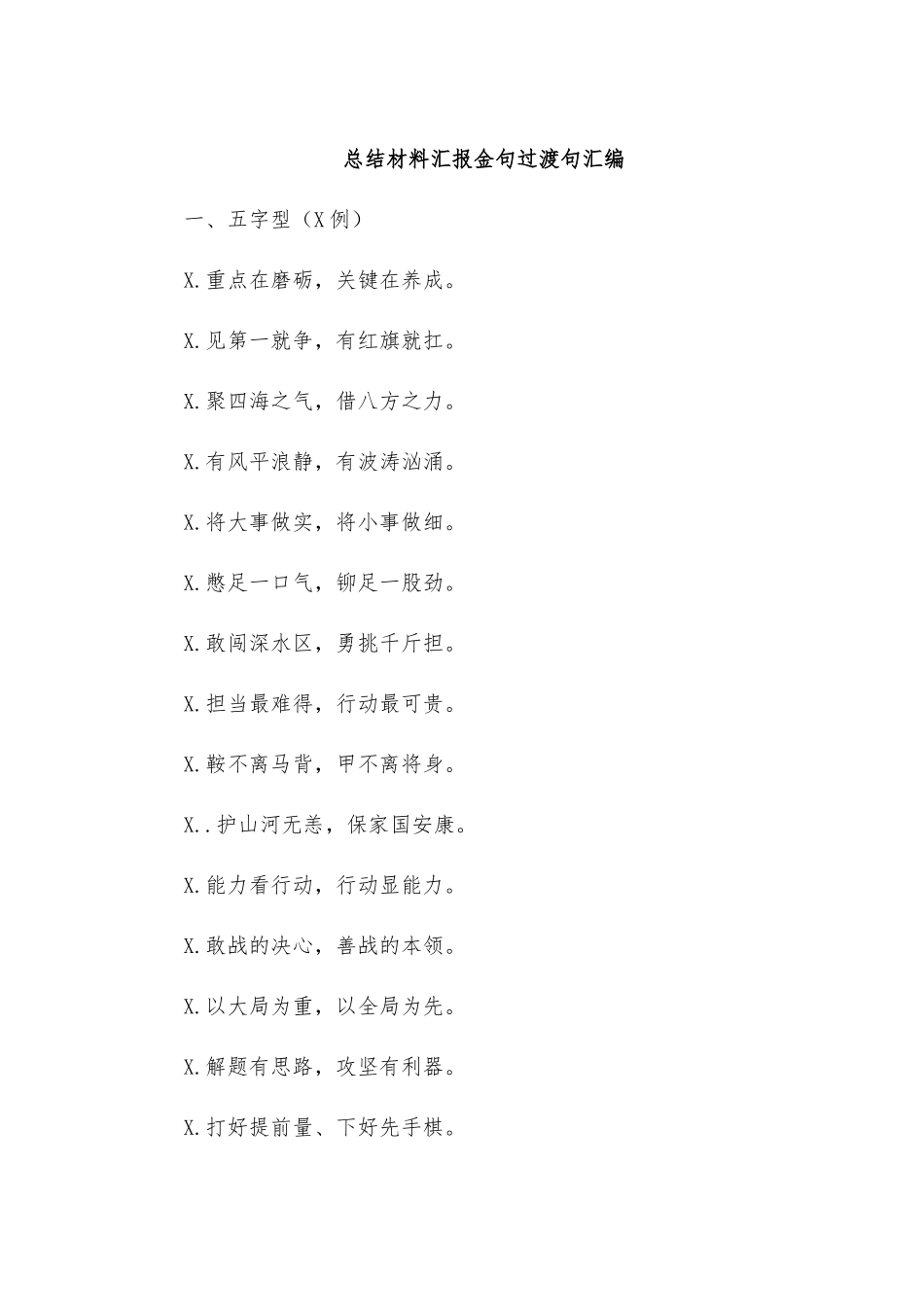 总结材料汇报金句过渡句汇编

一、五字型（X例）

X.重点在磨砺，关键在养成。

X.见第一就争，有红旗就扛。

X.聚四海之气，借八方之力。

X.有风平浪静，有波涛汹涌。

X.将大事做实，将小事做细。

X.憋足一口气，铆足一股劲。

X.敢闯深水区，勇挑千斤担。

X.担当最难得，行动最可贵。

X.鞍不离马背，甲不离将身。

X..护山河无恙，保家国安康。

X.能力看行动，行动显能力。

X.敢战的决心，善战的本领。

X.以大局为重，以全局为先。

X.解题有思路，攻坚有利器。

X.打好提前量、下好先手棋。